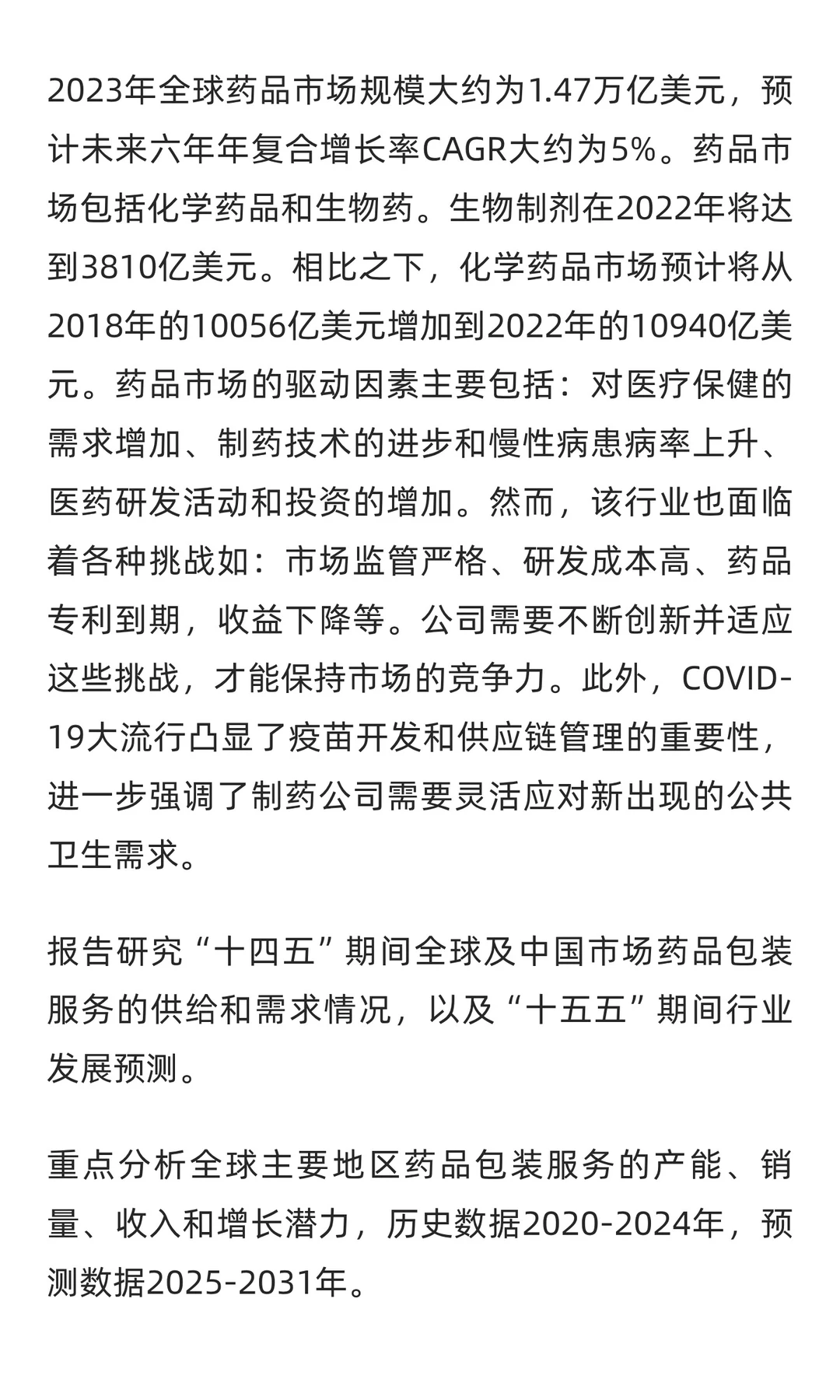 2023年全球药品市场规模大约为1.47万亿美元，预计未来六年年复合增长率CAGR大约为5%。药品市场包括化学药品和生物药。生物制剂在2022年将达到3810亿美元。相比之下，化学药品市场预计将从2018年的10056亿美元增加到2022年的10940亿美元。药品市场的驱动因素主要包括：对医疗保健的需求增加、制药技术的进步和慢性病患病率上升、医药研发活动和投资的增加。然而，该行业也面临着各种挑战如：市场监管严格、研发成本高、药品专利到期，收益下降等。公司需要不断创新并适应这些挑战，才能保持市场的竞争力。此外，COVID-19大流行凸显了疫苗开发和供应链管理的重要性，进一步强调了制药公司需要灵活应对新出现的公共卫生需求。

报告研究“十四五”期间全球及中国市场药品包装服务的供给和需求情况，以及“十五五”期间行业发展预测。

重点分析全球主要地区药品包装服务的产能、销量、收入和增长潜力，历史数据2020-2024年，预测数据2025-2031年。